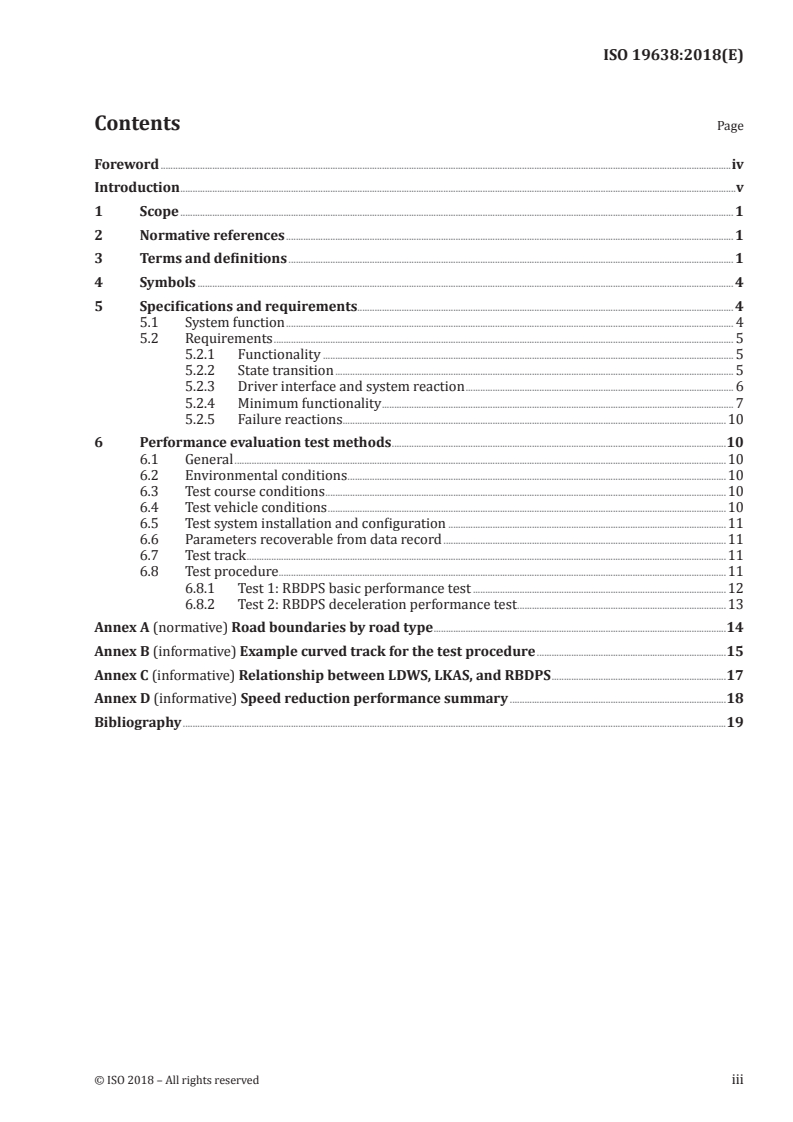 ISO 19638:2018(E)

Contents

Page

Foreword iv
Introduction v
1 Scope 1
2 Normative references 1
3 Terms and definitions 1
4 Symbols 4
5 Specifications and requirements 4
5.1 System function 4
5.2 Requirements 5
5.2.1 Functionality 5
5.2.2 State transition 5
5.2.3 Driver interface and system reaction 6
5.2.4 Minimum functionality 7
5.2.5 Failure reactions 10
6 Performance evaluation test methods 10
6.1 General 10
6.2 Environmental conditions 10
6.3 Test course conditions 10
6.4 Test vehicle conditions 10
6.5 Test system installation and configuration 11
6.6 Parameters recoverable from data record 11
6.7 Test track 11
6.8 Test procedure 11
6.8.1 Test 1: RBDPS basic performance test 12
6.8.2 Test 2: RBDPS deceleration performance test 13
Annex A (normative) Road boundaries by road type 14
Annex B (informative) Example curved track for the test procedure 15
Annex C (informative) Relationship between LDWS, LKAS, and RBDPS 17
Annex D (informative) Speed reduction performance summary 18
Bibliography 19

© ISO 2018 – All rights reserved

iii